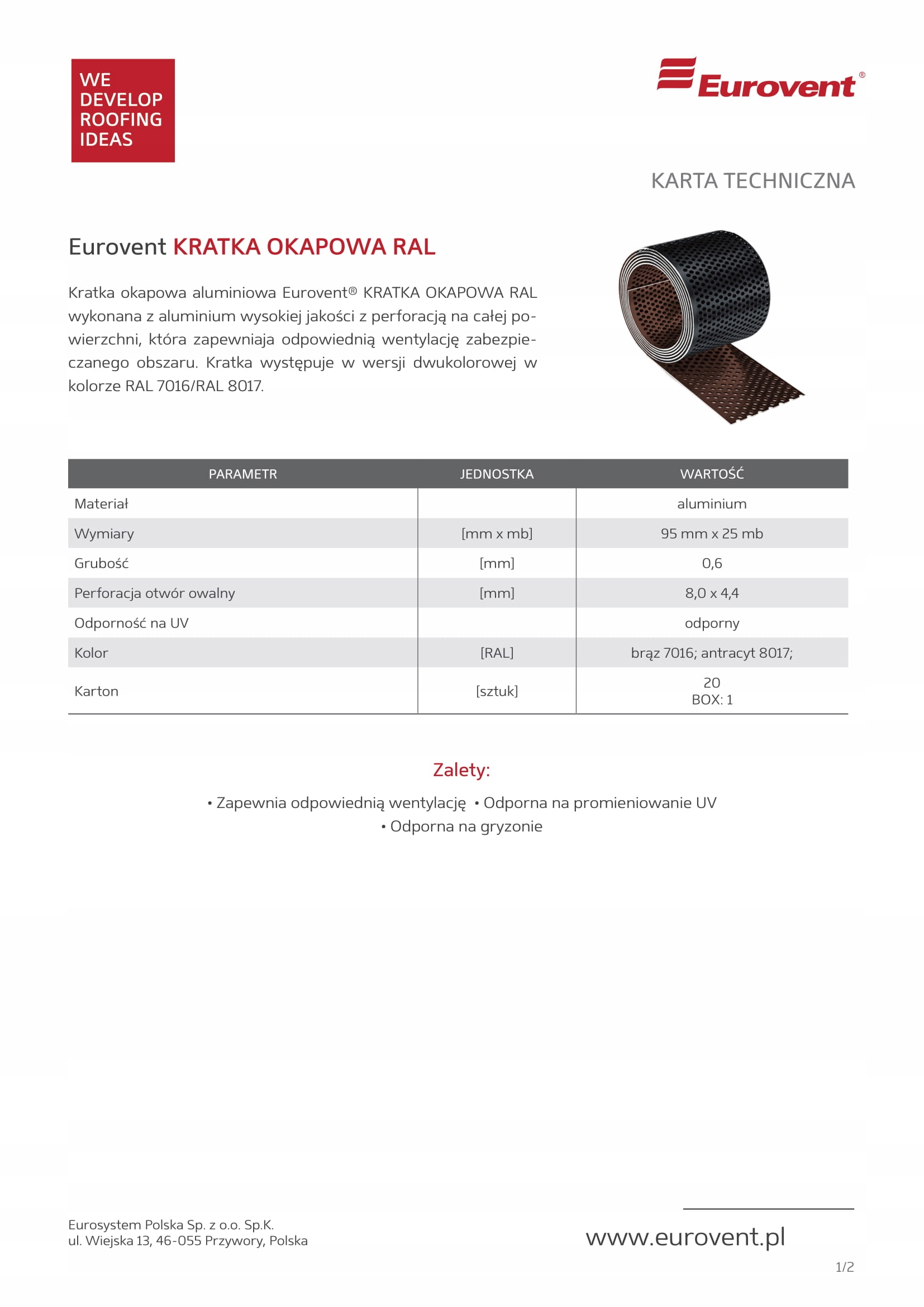 WE DEVELOP ROOFING IDEAS

Eurovent®

KARTA TECHNICZNA

Eurovent KRATKA OKAPOWA RAL

Kratka okapowa aluminiowa Eurovent® KRATKA OKAPOWA RAL wykonana z aluminium wysokiej jakości z perforacją na całej powierzchni, która zapewniaja odpowiednią wentylację zabezpieczanego obszaru. Kratka występuje w wersji dwukolorowej w kolorze RAL 7016/RAL 8017.

| PARAMETR | JEDNOSTKA | WARTOŚĆ |
|---|---|---|
| Materiał | | aluminium |
| Wymiary | [mm x mb] | 95 mm x 25 mb |
| Grubość | [mm] | 0,6 |
| Perforacja otwór owalny | [mm] | 8,0 x 4,4 |
| Odporność na UV | | odporny |
| Kolor | [RAL] | brąz 7016; antracyt 8017; |
| Karton | [sztuk] | 20 BOX: 1 |

Zalety:

• Zapewnia odpowiednią wentylację • Odporna na promieniowanie UV
• Odporna na gryzonie

Eurosystem Polska Sp. z o.o. Sp.K.
ul. Wiejska 13, 46-055 Przywory, Polska

www.eurovent.pl

1/2